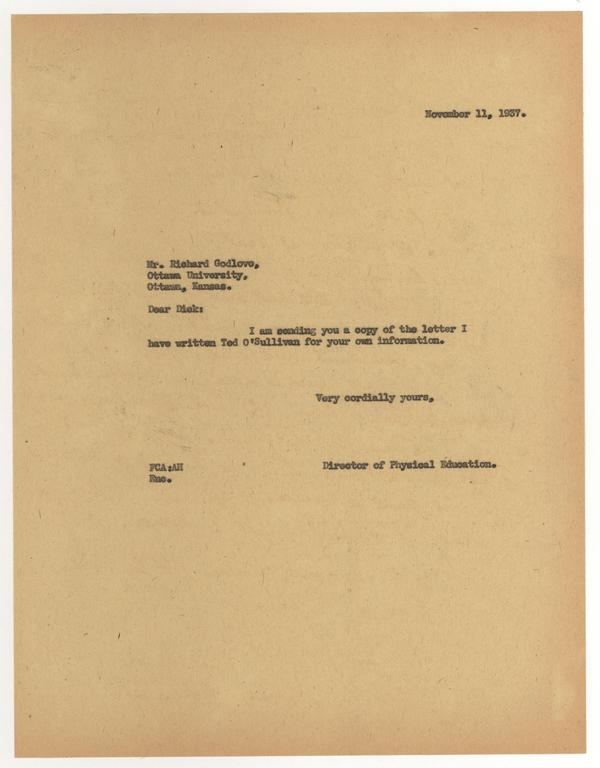 November 11, 1937.

Mr. Richard Godlove,
Ottawa University,
Ottawa, Kansas.

Dear Dick:

I am sending you a copy of the letter I have written Ted O'Sullivan for your own information.

Very cordially yours,

FCA:AH
Enc.

Director of Physical Education.